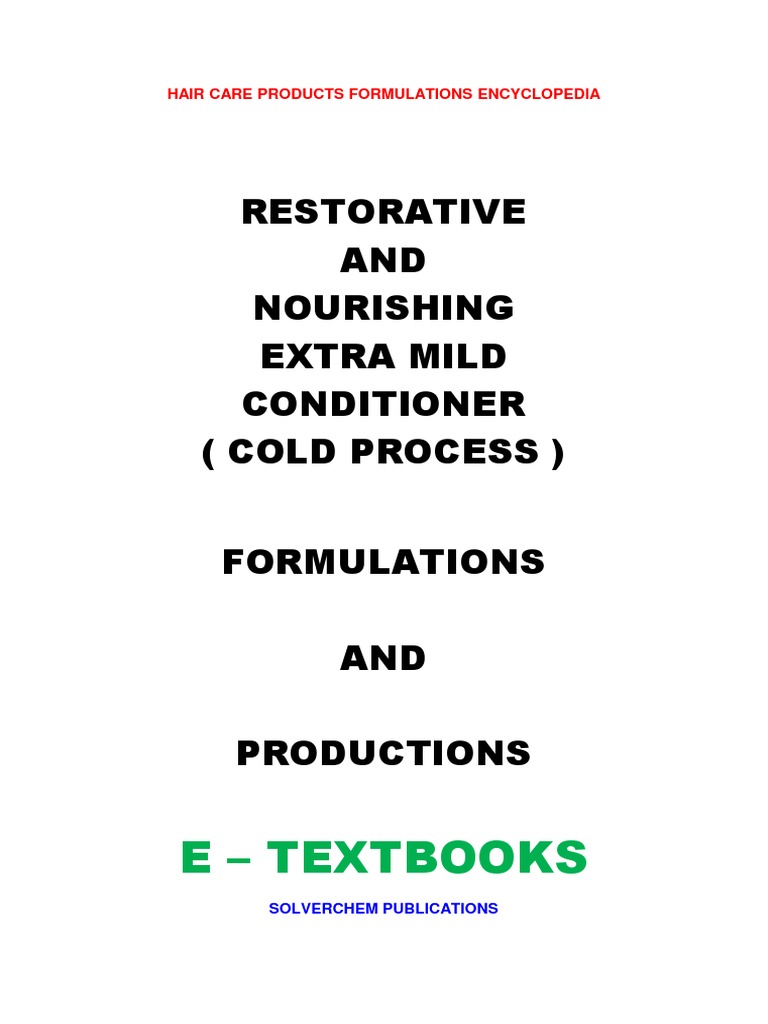 HAIR CARE PRODUCTS FORMULATIONS ENCYCLOPEDIA

RESTORATIVE
AND
NOURISHING
EXTRA MILD
CONDITIONER
( COLD PROCESS )

FORMULATIONS

AND

PRODUCTIONS

E – TEXTBOOKS

SOLVERCHEM PUBLICATIONS